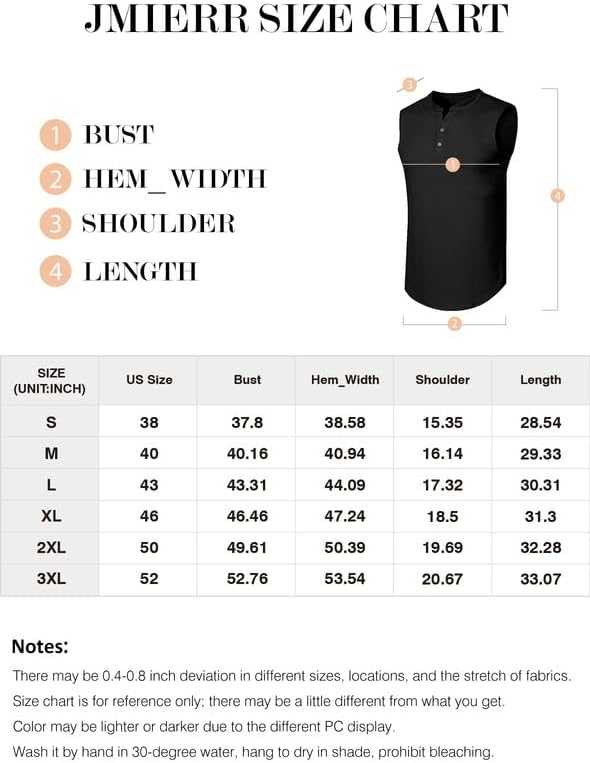 JMIERR SIZE CHART

1 BUST
2 HEM_WIDTH
3 SHOULDER
4 LENGTH

3
1
4
2

| SIZE (UNIT:INCH) | US Size | Bust | Hem_Width | Shoulder | Length |
|---|---|---|---|---|---|
| S | 38 | 37.8 | 38.58 | 15.35 | 28.54 |
| M | 40 | 40.16 | 40.94 | 16.14 | 29.33 |
| L | 43 | 43.31 | 44.09 | 17.32 | 30.31 |
| XL | 46 | 46.46 | 47.24 | 18.5 | 31.3 |
| 2XL | 50 | 49.61 | 50.39 | 19.69 | 32.28 |
| 3XL | 52 | 52.76 | 53.54 | 20.67 | 33.07 |

Notes:
There may be 0.4-0.8 inch deviation in different sizes, locations, and the stretch of fabrics.
Size chart is for reference only; there may be a little different from what you get.
Color may be lighter or darker due to the different PC display.
Wash it by hand in 30-degree water, hang to dry in shade, prohibit bleaching.